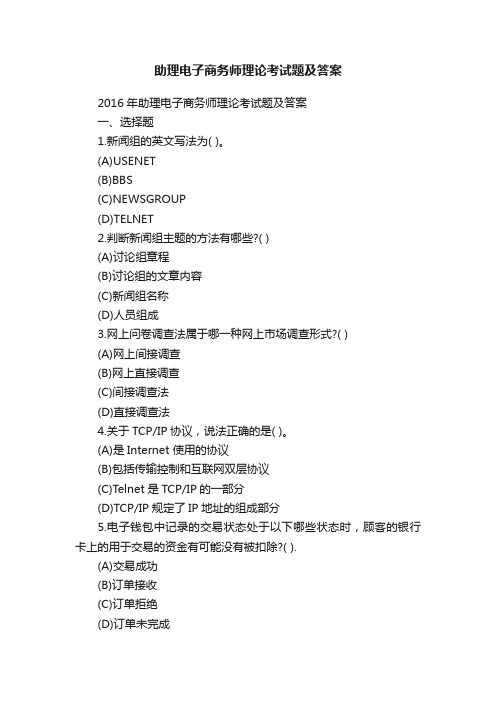 助理电子商务师理论考试题及答案

2016 年助理电子商务师理论考试题及答案

一、选择题

1.新闻组的英文写法为( )。

(A)USENET

(B)BBS

(C)NEWSGROUP

(D)TELNET

2.判断新闻组主题的方法有哪些?( )

(A)讨论组章程

(B)讨论组的文章内容

(C)新闻组名称

(D)人员组成

3.网上问卷调查法属于哪一种网上市场调查形式?( )

(A)网上间接调查

(B)网上直接调查

(C)间接调查法

(D)直接调查法

4.关于 TCP/IP 协议，说法正确的是( )。

(A)是 Internet 使用的协议

(B)包括传输控制和互联网双层协议

(C)Telnet 是 TCP/IP 的一部分

(D)TCP/IP 规定了 IP 地址的组成部分

5.电子钱包中记录的交易状态处于以下哪些状态时，顾客的银行卡上的用于交易的资金有可能没有被扣除?( ).

(A)交易成功

(B)订单接收

(C)订单拒绝

(D)订单未完成